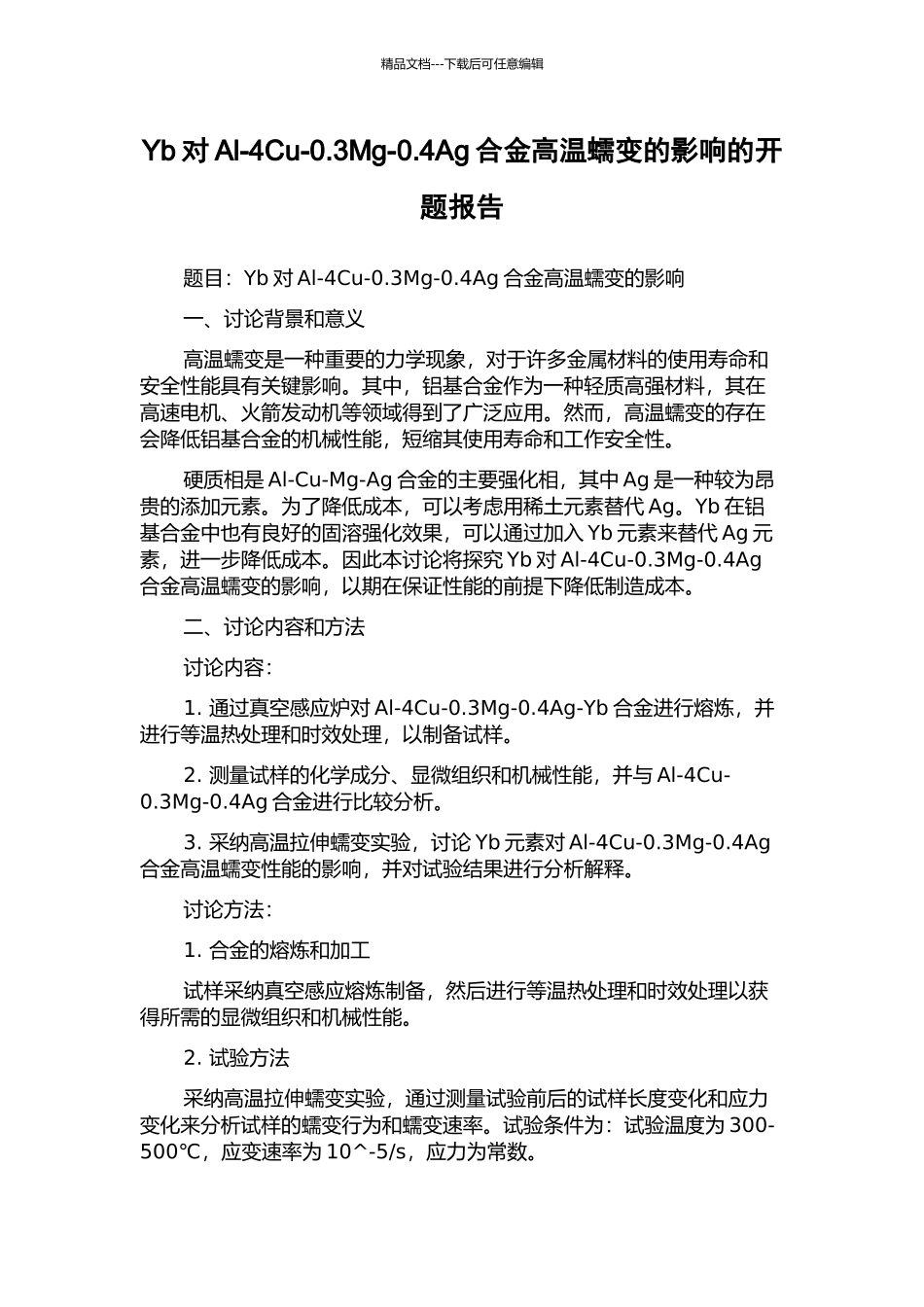 精品文档---下载后可任意编辑

Yb 对 Al-4Cu-0.3Mg-0.4Ag 合金高温蠕变的影响的开题报告

题目：Yb 对 Al-4Cu-0.3Mg-0.4Ag 合金高温蠕变的影响

一、讨论背景和意义

高温蠕变是一种重要的力学现象，对于许多金属材料的使用寿命和安全性能具有关键影响。其中，铝基合金作为一种轻质高强材料，其在高速电机、火箭发动机等领域得到了广泛应用。然而，高温蠕变的存在会降低铝基合金的机械性能，短缩其使用寿命和工作安全性。

硬质相是 Al-Cu-Mg-Ag 合金的主要强化相，其中 Ag 是一种较为昂贵的添加元素。为了降低成本，可以考虑用稀土元素替代 Ag。Yb 在铝基合金中也有良好的固溶强化效果，可以通过加入 Yb 元素来替代 Ag 元素，进一步降低成本。因此本讨论将探究 Yb 对 Al-4Cu-0.3Mg-0.4Ag 合金高温蠕变的影响，以期在保证性能的前提下降低制造成本。

二、讨论内容和方法

讨论内容：

1. 通过真空感应炉对 Al-4Cu-0.3Mg-0.4Ag-Yb 合金进行熔炼，并进行等温热处理和时效处理，以制备试样。

2. 测量试样的化学成分、显微组织和机械性能，并与 Al-4Cu-0.3Mg-0.4Ag 合金进行比较分析。

3. 采纳高温拉伸蠕变实验，讨论 Yb 元素对 Al-4Cu-0.3Mg-0.4Ag 合金高温蠕变性能的影响，并对试验结果进行分析解释。

讨论方法：

1. 合金的熔炼和加工

试样采纳真空感应熔炼制备，然后进行等温热处理和时效处理以获得所需的显微组织和机械性能。

2. 试验方法

采纳高温拉伸蠕变实验，通过测量试验前后的试样长度变化和应力变化来分析试样的蠕变行为和蠕变速率。试验条件为：试验温度为 300-500℃，应变速率为 10^-5/s，应力为常数。